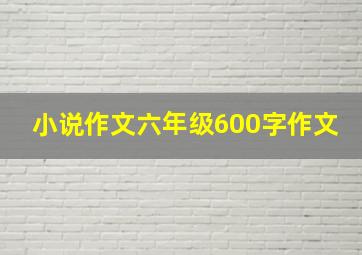 小说作文六年级600字作文